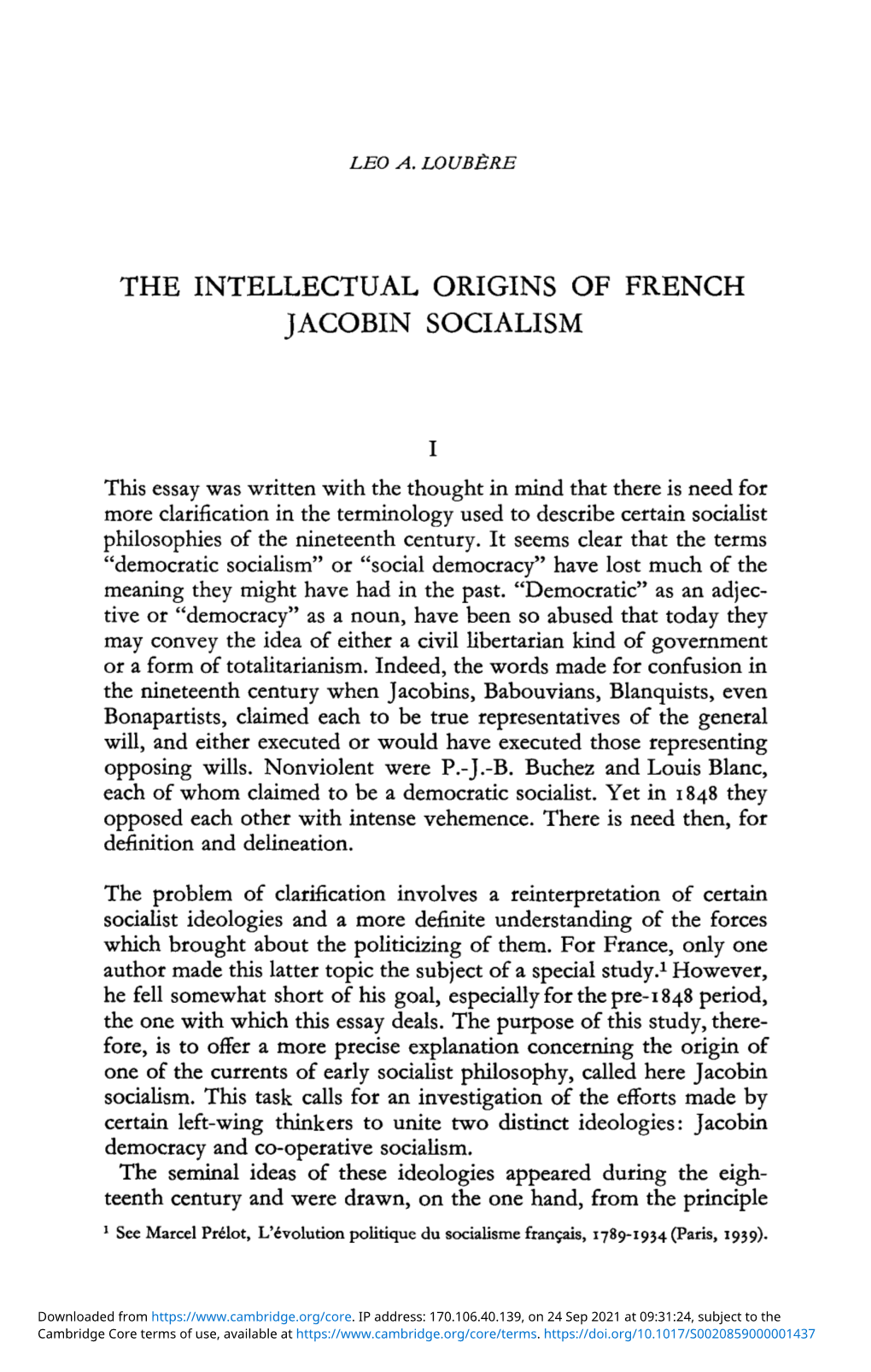 LEO A. LOUBÈRE

THE INTELLECTUAL ORIGINS OF FRENCH JACOBIN SOCIALISM

I

This essay was written with the thought in mind that there is need for more clarification in the terminology used to describe certain socialist philosophies of the nineteenth century. It seems clear that the terms "democratic socialism" or "social democracy" have lost much of the meaning they might have had in the past. "Democratic" as an adjective or "democracy" as a noun, have been so abused that today they may convey the idea of either a civil libertarian kind of government or a form of totalitarianism. Indeed, the words made for confusion in the nineteenth century when Jacobins, Babouvians, Blanquists, even Bonapartists, claimed each to be true representatives of the general will, and either executed or would have executed those representing opposing wills. Nonviolent were P.-J.-B. Buchez and Louis Blanc, each of whom claimed to be a democratic socialist. Yet in 1848 they opposed each other with intense vehemence. There is need then, for definition and delineation.

The problem of clarification involves a reinterpretation of certain socialist ideologies and a more definite understanding of the forces which brought about the politicizing of them. For France, only one author made this latter topic the subject of a special study.$^1$ However, he fell somewhat short of his goal, especially for the pre-1848 period, the one with which this essay deals. The purpose of this study, therefore, is to offer a more precise explanation concerning the origin of one of the currents of early socialist philosophy, called here Jacobin socialism. This task calls for an investigation of the efforts made by certain left-wing thinkers to unite two distinct ideologies: Jacobin democracy and co-operative socialism.

The seminal ideas of these ideologies appeared during the eighteenth century and were drawn, on the one hand, from the principle

$^1$ See Marcel Prélot, L'évolution politique du socialisme français, 1789-1934 (Paris, 1939).

Downloaded from https://www.cambridge.org/core. IP address: 170.106.40.139, on 24 Sep 2021 at 09:31:24, subject to the Cambridge Core terms of use, available at https://www.cambridge.org/core/terms. https://doi.org/10.1017/S0020859000001437